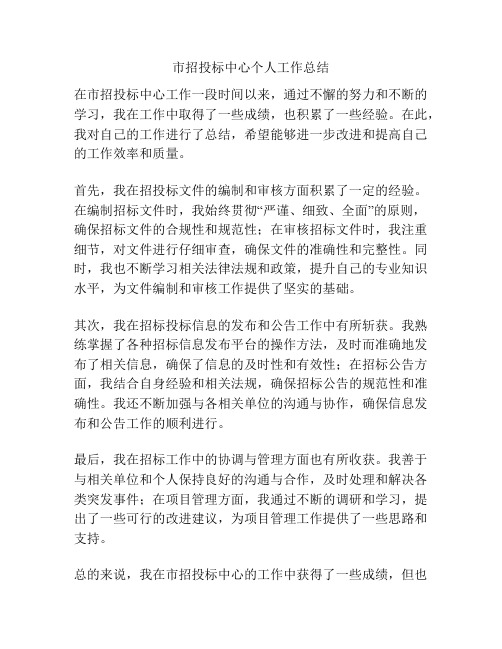 市招投标中心个人工作总结

在市招投标中心工作一段时间以来，通过不懈的努力和不断的学习，我在工作中取得了一些成绩，也积累了一些经验。在此，我对自己的工作进行了总结，希望能够进一步改进和提高自己的工作效率和质量。

首先，我在招投标文件的编制和审核方面积累了一定的经验。在编制招标文件时，我始终贯彻“严谨、细致、全面”的原则，确保招标文件的合规性和规范性；在审核招标文件时，我注重细节，对文件进行仔细审查，确保文件的准确性和完整性。同时，我也不断学习相关法律法规和政策，提升自己的专业知识水平，为文件编制和审核工作提供了坚实的基础。

其次，我在招标投标信息的发布和公告工作中有所斩获。我熟练掌握了各种招标信息发布平台的操作方法，及时而准确地发布了相关信息，确保了信息的及时性和有效性；在招标公告方面，我结合自身经验和相关法规，确保招标公告的规范性和准确性。我还不断加强与各相关单位的沟通与协作，确保信息发布和公告工作的顺利进行。

最后，我在招标工作中的协调与管理方面也有所收获。我善于与相关单位和个人保持良好的沟通与合作，及时处理和解决各类突发事件；在项目管理方面，我通过不断的调研和学习，提出了一些可行的改进建议，为项目管理工作提供了一些思路和支持。

总的来说，我在市招投标中心的工作中获得了一些成绩，但也